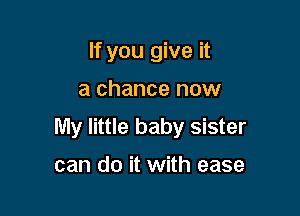 If you give it
a chance now
My little baby sister
can do it with ease